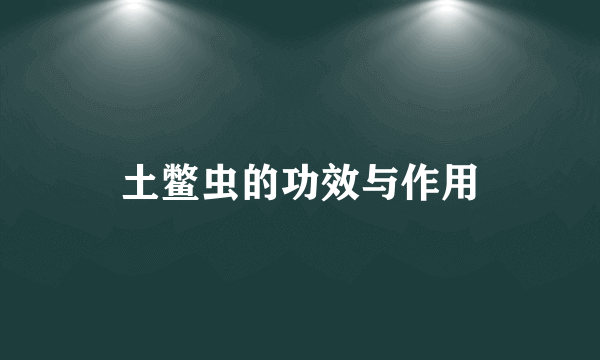 土鳖虫的功效与作用